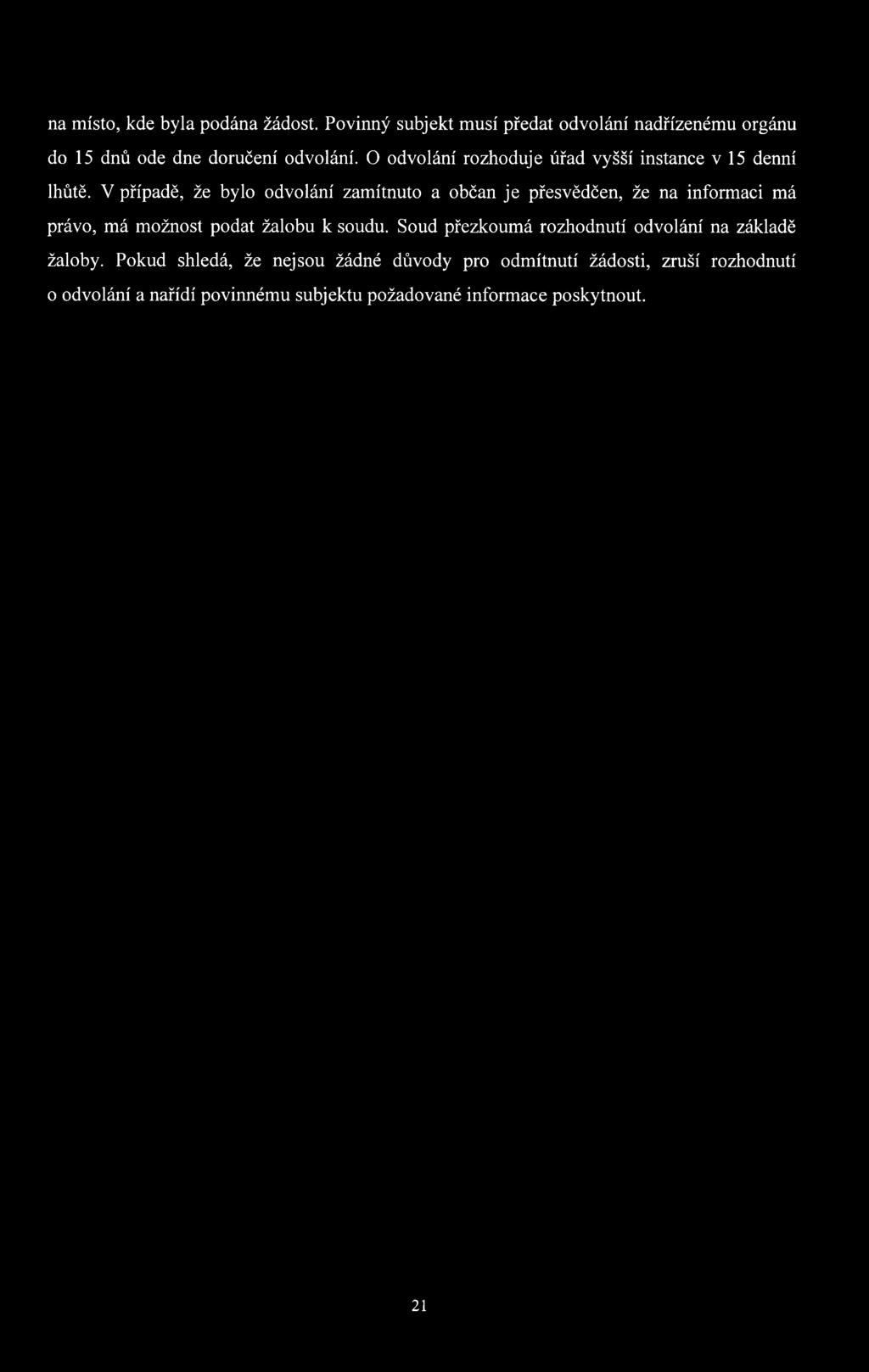 na místo, kde byla podána žádost. Povinný subjekt musí předat odvolání nadřízenému orgánu do 15 dnů ode dne doručení odvolání. O odvolání rozhoduje úřad vyšší instance v 15 denní lhůtě. V případě, že bylo odvolání zamítnuto a občan je přesvědčen, že na informaci má právo, má možnost podat žalobu k soudu. Soud přezkoumá rozhodnutí odvolání na základě žaloby. Pokud shledá, že nejsou žádné důvody pro odmítnutí žádosti, zruší rozhodnutí o odvolání a nařídí povinnému subjektu požadované informace poskytnout.

21